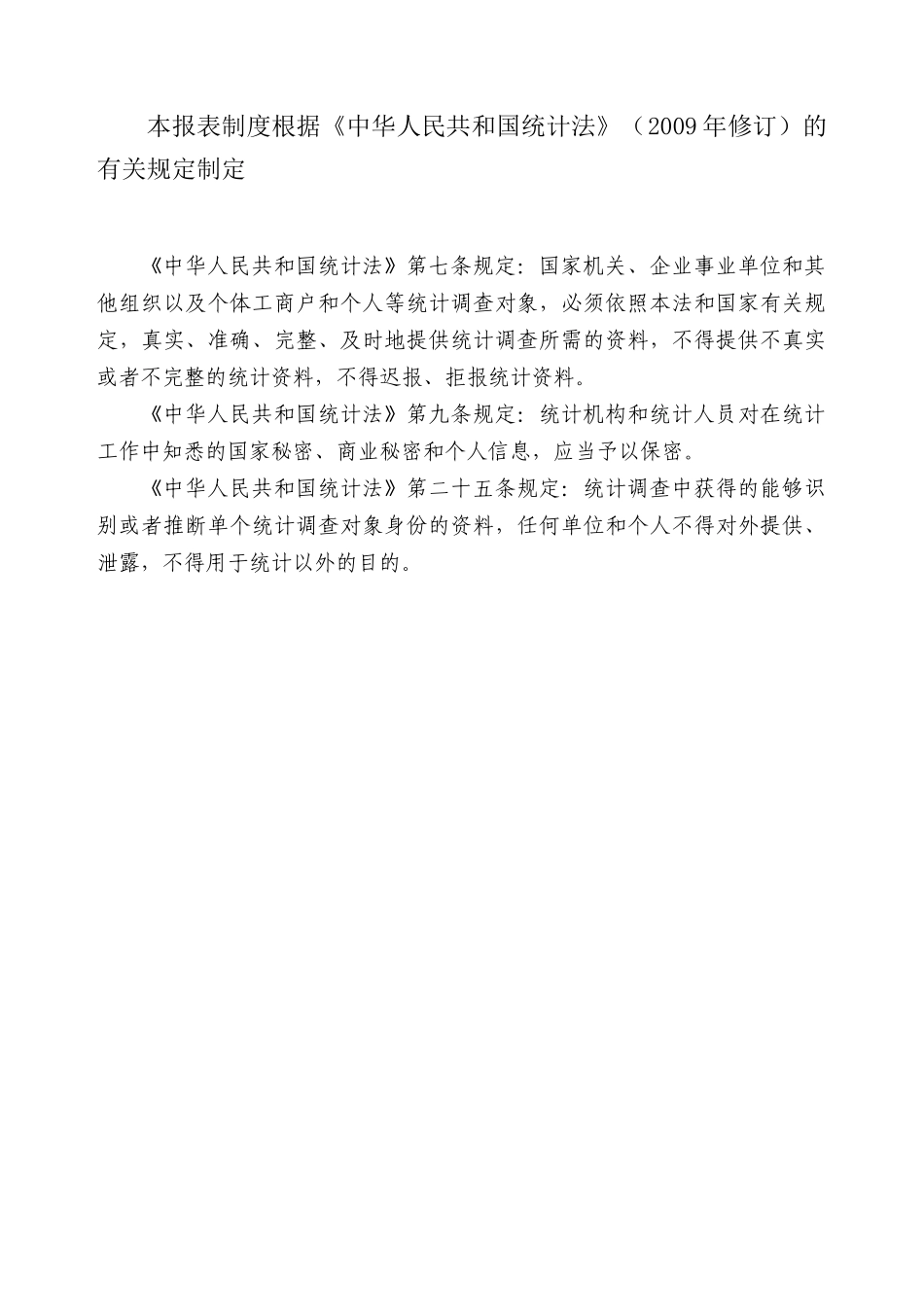 本报表制度根据《中华人民共和国统计法》（2009年修订）的有关规定制定

《中华人民共和国统计法》第七条规定：国家机关、企业事业单位和其他组织以及个体工商户和个人等统计调查对象，必须依照本法和国家有关规定，真实、准确、完整、及时地提供统计调查所需的资料，不得提供不真实或者不完整的统计资料，不得迟报、拒报统计资料。

《中华人民共和国统计法》第九条规定：统计机构和统计人员对在统计工作中知悉的国家秘密、商业秘密和个人信息，应当予以保密。

《中华人民共和国统计法》第二十五条规定：统计调查中获得的能够识别或者推断单个统计调查对象身份的资料，任何单位和个人不得对外提供、泄露，不得用于统计以外的目的。